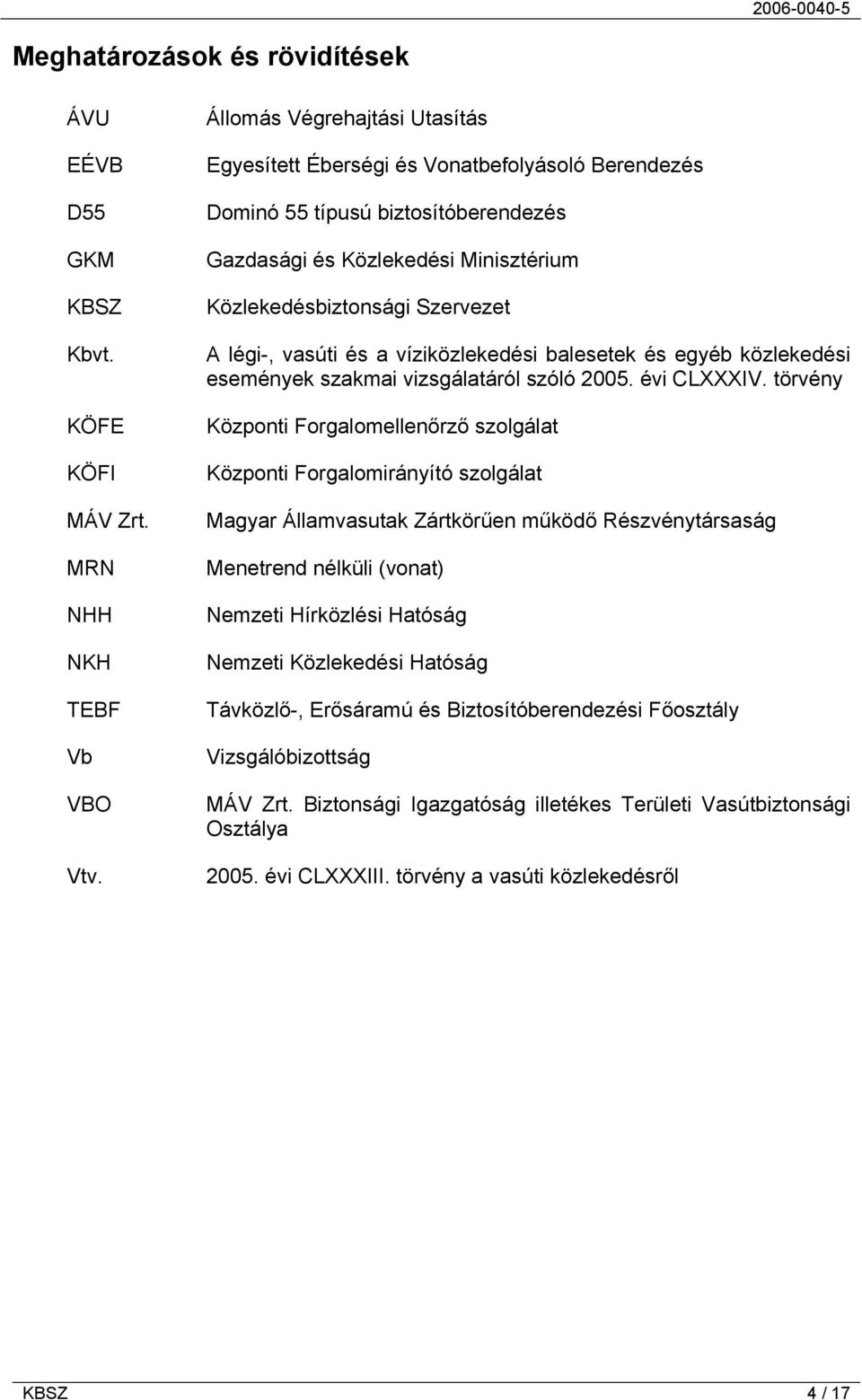 2006-0040-5

Meghatározások és rövidítések

| | |
|---|---|
| ÁVU | Állomás Végrehajtási Utasítás |
| EÉVB | Egyesített Éberségi és Vonatbefolyásoló Berendezés |
| D55 | Dominó 55 típusú biztosítóberendezés |
| GKM | Gazdasági és Közlekedési Minisztérium |
| KBSZ | Közlekedésbiztonsági Szervezet |
| Kbvt. | A légi-, vasúti és a víziközlekedési balesetek és egyéb közlekedési események szakmai vizsgálatáról szóló 2005. évi CLXXXIV. törvény |
| KÖFE | Központi Forgalomellenőrző szolgálat |
| KÖFI | Központi Forgalomirányító szolgálat |
| MÁV Zrt. | Magyar Államvasutak Zártkörűen működő Részvénytársaság |
| MRN | Menetrend nélküli (vonat) |
| NHH | Nemzeti Hírközlési Hatóság |
| NKH | Nemzeti Közlekedési Hatóság |
| TEBF | Távközlő-, Erősáramú és Biztosítóberendezési Főosztály |
| Vb | Vizsgálóbizottság |
| VBO | MÁV Zrt. Biztonsági Igazgatóság illetékes Területi Vasútbiztonsági Osztálya |
| Vtv. | 2005. évi CLXXXIII. törvény a vasúti közlekedésről |

KBSZ 4 / 17